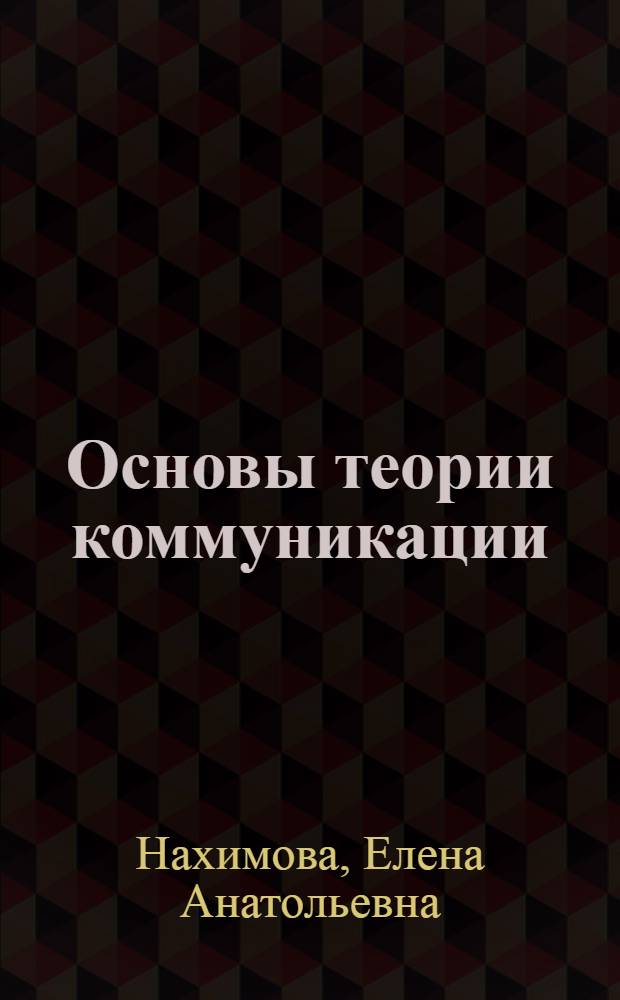 Основы теории коммуникации

Нахимова, Елена Анатольевна